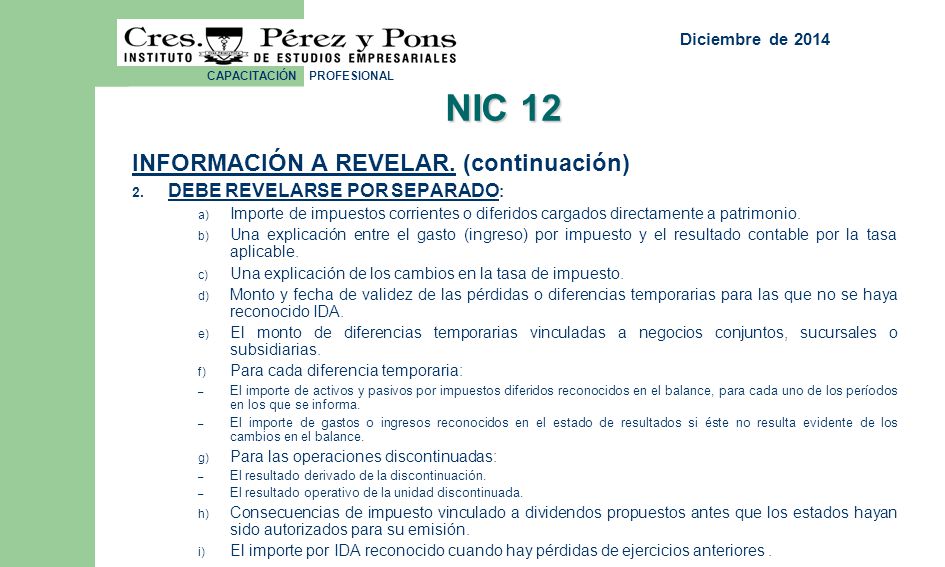 Cres. Pérez y Pons
INSTITUTO DE ESTUDIOS EMPRESARIALES
CAPACITACIÓN PROFESIONAL

Diciembre de 2014

NIC 12

INFORMACIÓN A REVELAR. (continuación)

2. DEBE REVELARSE POR SEPARADO:

a) Importe de impuestos corrientes o diferidos cargados directamente a patrimonio.

b) Una explicación entre el gasto (ingreso) por impuesto y el resultado contable por la tasa aplicable.

c) Una explicación de los cambios en la tasa de impuesto.

d) Monto y fecha de validez de las pérdidas o diferencias temporarias para las que no se haya reconocido IDA.

e) El monto de diferencias temporarias vinculadas a negocios conjuntos, sucursales o subsidiarias.

f) Para cada diferencia temporaria:

– El importe de activos y pasivos por impuestos diferidos reconocidos en el balance, para cada uno de los períodos en los que se informa.

– El importe de gastos o ingresos reconocidos en el estado de resultados si éste no resulta evidente de los cambios en el balance.

g) Para las operaciones discontinuadas:

– El resultado derivado de la discontinuación.

– El resultado operativo de la unidad discontinuada.

h) Consecuencias de impuesto vinculado a dividendos propuestos antes que los estados hayan sido autorizados para su emisión.

i) El importe por IDA reconocido cuando hay pérdidas de ejercicios anteriores .